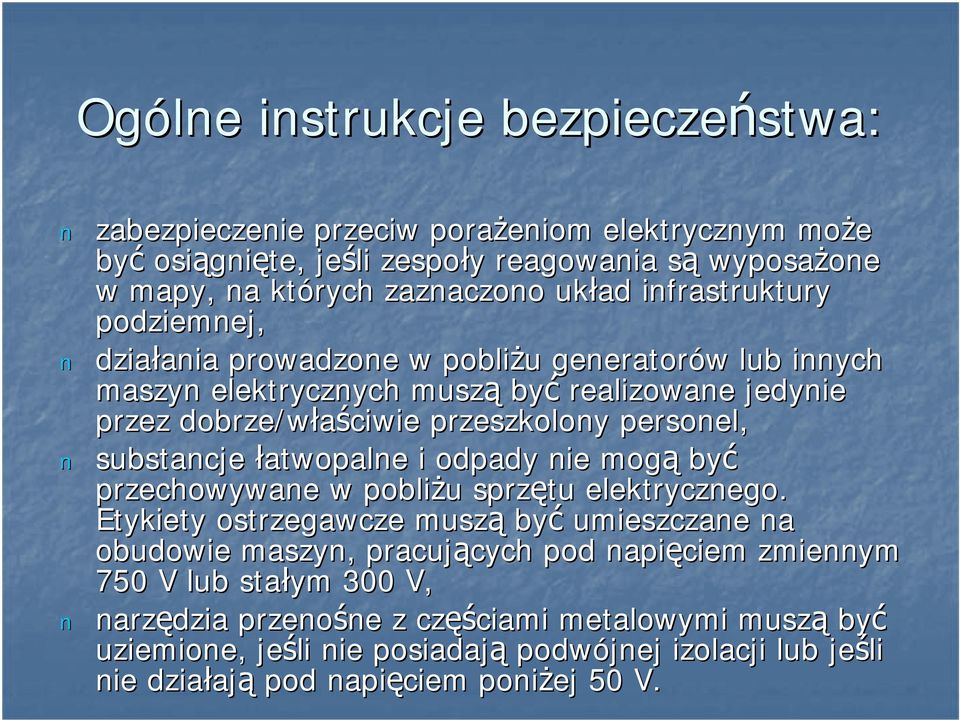 Ogólne instrukcje bezpieczeństwa:

n zabezpieczenie przeciw porażeniom elektrycznym może być osiągnięte, jeśli zespoły reagowania są wyposażone w mapy, na których zaznaczono układ infrastruktury podziemnej,

n działania prowadzone w pobliżu generatorów lub innych maszyn elektrycznych muszą być realizowane jedynie przez dobrze/właściwie przeszkolony personel,

n substancje łatwopalne i odpady nie mogą być przechowywane w pobliżu sprzętu elektrycznego. Etykiety ostrzegawcze muszą być umieszczane na obudowie maszyn, pracujących pod napięciem zmiennym 750 V lub stałym 300 V,

n narzędzia przenośne z częściami metalowymi muszą być uziemione, jeśli nie posiadają podwójnej izolacji lub jeśli nie działają pod napięciem poniżej 50 V.